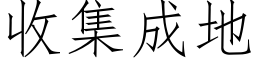 收集成地